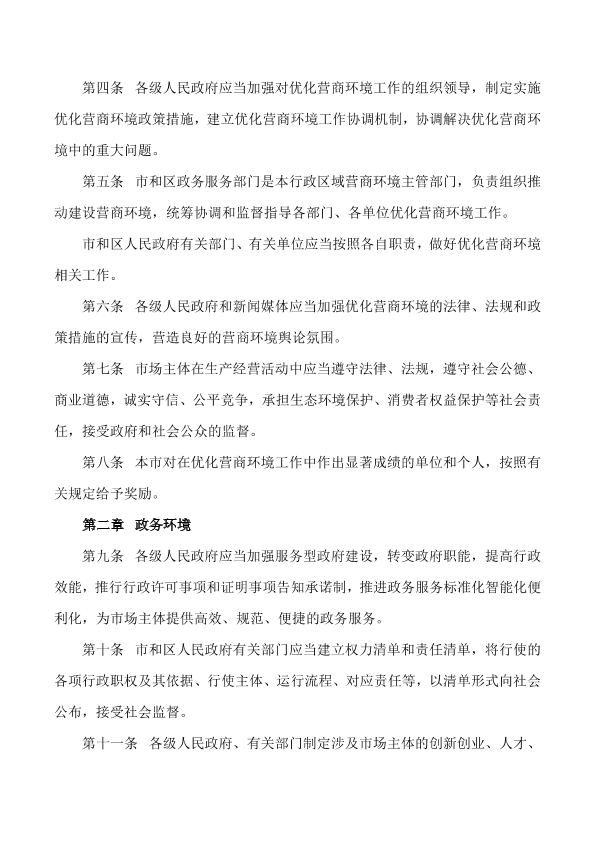 第四条　各级人民政府应当加强对优化营商环境工作的组织领导，制定实施优化营商环境政策措施，建立优化营商环境工作协调机制，协调解决优化营商环境中的重大问题。

第五条　市和区政务服务部门是本行政区域营商环境主管部门，负责组织推动建设营商环境，统筹协调和监督指导各部门、各单位优化营商环境工作。

市和区人民政府有关部门、有关单位应当按照各自职责，做好优化营商环境相关工作。

第六条　各级人民政府和新闻媒体应当加强优化营商环境的法律、法规和政策措施的宣传，营造良好的营商环境舆论氛围。

第七条　市场主体在生产经营活动中应当遵守法律、法规，遵守社会公德、商业道德，诚实守信、公平竞争，承担生态环境保护、消费者权益保护等社会责任，接受政府和社会公众的监督。

第八条　本市对在优化营商环境工作中作出显著成绩的单位和个人，按照有关规定给予奖励。

第二章　政务环境

第九条　各级人民政府应当加强服务型政府建设，转变政府职能，提高行政效能，推行行政许可事项和证明事项告知承诺制，推进政务服务标准化智能化便利化，为市场主体提供高效、规范、便捷的政务服务。

第十条　市和区人民政府有关部门应当建立权力清单和责任清单，将行使的各项行政职权及其依据、行使主体、运行流程、对应责任等，以清单形式向社会公布，接受社会监督。

第十一条　各级人民政府、有关部门制定涉及市场主体的创新创业、人才、